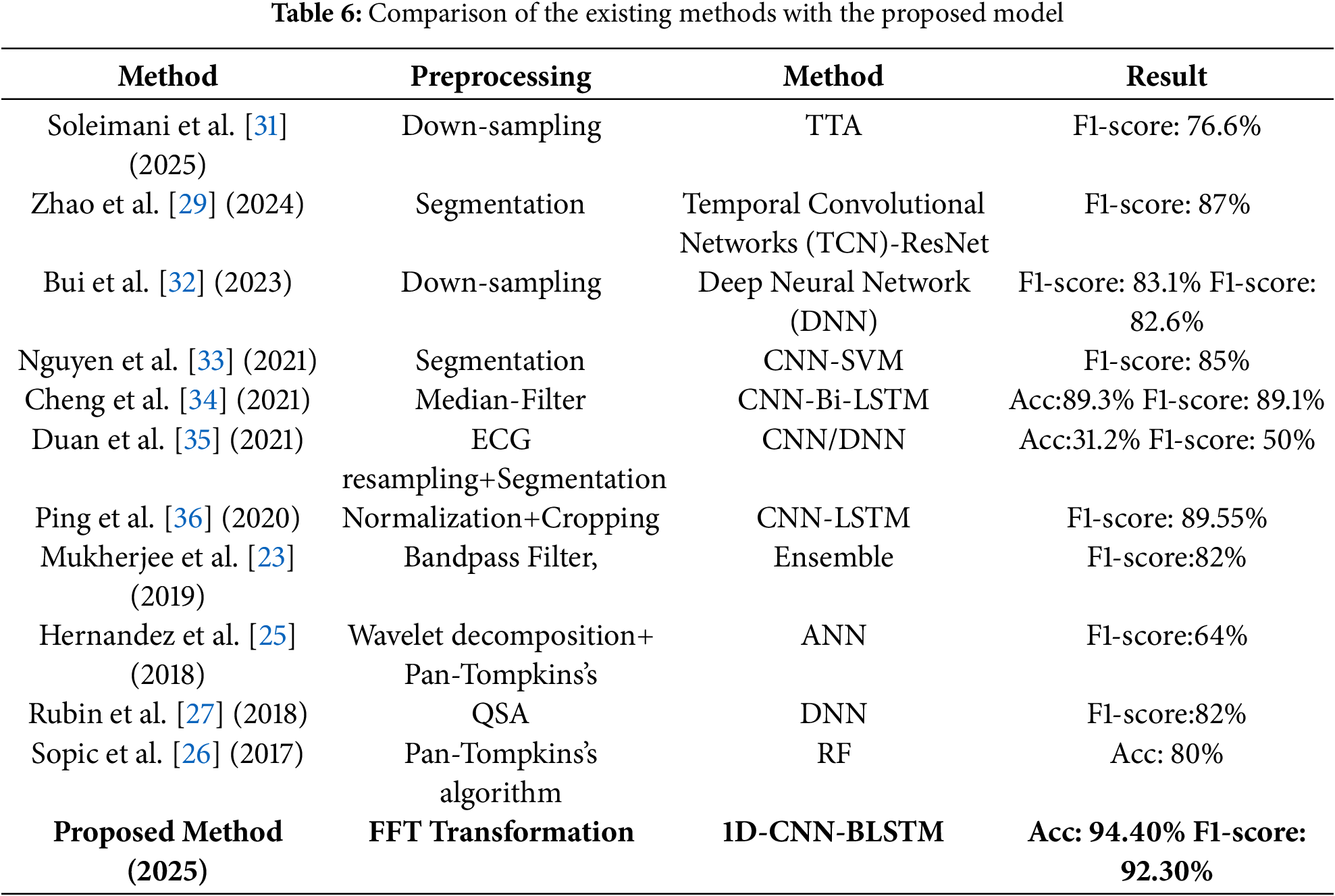 **Table 6:** Comparison of the existing methods with the proposed model

| Method | Preprocessing | Method | Result |
|---|---|---|---|
| Soleimani et al. [31] (2025) | Down-sampling | TTA | F1-score: 76.6% |
| Zhao et al. [29] (2024) | Segmentation | Temporal Convolutional Networks (TCN)-ResNet | F1-score: 87% |
| Bui et al. [32] (2023) | Down-sampling | Deep Neural Network (DNN) | F1-score: 83.1% F1-score: 82.6% |
| Nguyen et al. [33] (2021) | Segmentation | CNN-SVM | F1-score: 85% |
| Cheng et al. [34] (2021) | Median-Filter | CNN-Bi-LSTM | Acc:89.3% F1-score: 89.1% |
| Duan et al. [35] (2021) | ECG resampling+Segmentation | CNN/DNN | Acc:31.2% F1-score: 50% |
| Ping et al. [36] (2020) | Normalization+Cropping | CNN-LSTM | F1-score: 89.55% |
| Mukherjee et al. [23] (2019) | Bandpass Filter, | Ensemble | F1-score:82% |
| Hernandez et al. [25] (2018) | Wavelet decomposition+ Pan-Tompkins's | ANN | F1-score:64% |
| Rubin et al. [27] (2018) | QSA | DNN | F1-score:82% |
| Sopic et al. [26] (2017) | Pan-Tompkins's algorithm | RF | Acc: 80% |
| **Proposed Method (2025)** | **FFT Transformation** | **1D-CNN-BLSTM** | **Acc: 94.40% F1-score: 92.30%** |